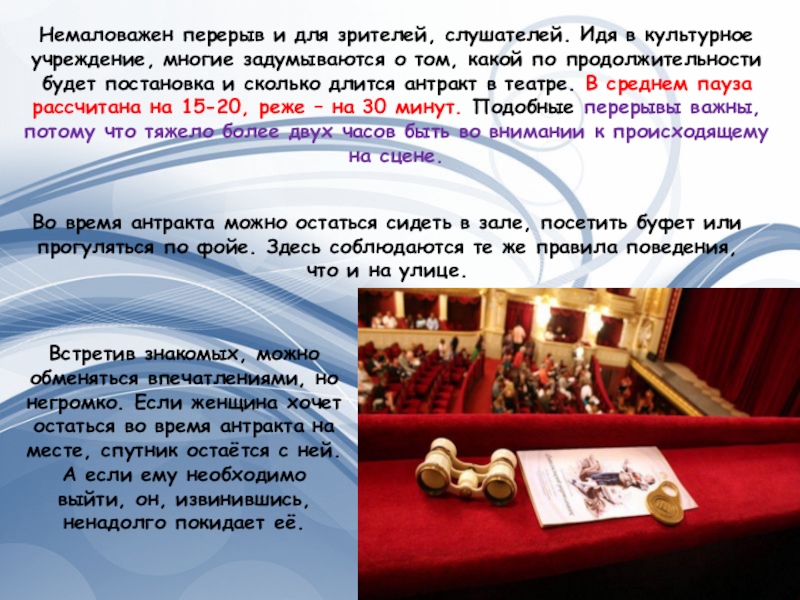 Немаловажен перерыв и для зрителей, слушателей. Идя в культурное учреждение, многие задумываются о том, какой по продолжительности будет постановка и сколько длится антракт в театре. В среднем пауза рассчитана на 15-20, реже – на 30 минут. Подобные перерывы важны, потому что тяжело более двух часов быть во внимании к происходящему на сцене.

Во время антракта можно остаться сидеть в зале, посетить буфет или прогуляться по фойе. Здесь соблюдаются те же правила поведения, что и на улице.

Встретив знакомых, можно обменяться впечатлениями, но негромко. Если женщина хочет остаться во время антракта на месте, спутник остаётся с ней. А если ему необходимо выйти, он, извинившись, ненадолго покидает её.